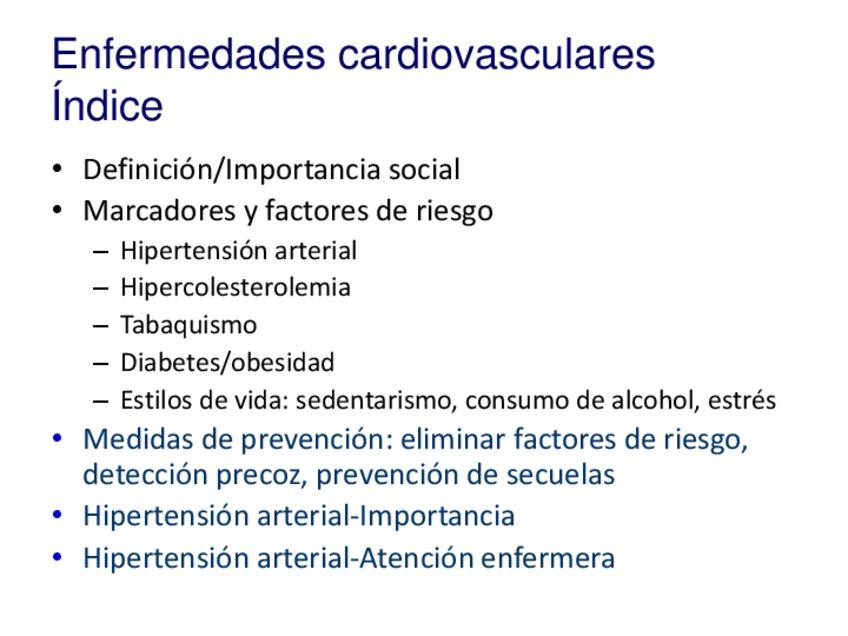 Enfermedades cardiovasculares
Índice

• Definición/Importancia social
• Marcadores y factores de riesgo
– Hipertensión arterial
– Hipercolesterolemia
– Tabaquismo
– Diabetes/obesidad
– Estilos de vida: sedentarismo, consumo de alcohol, estrés
• Medidas de prevención: eliminar factores de riesgo, detección precoz, prevención de secuelas
• Hipertensión arterial-Importancia
• Hipertensión arterial-Atención enfermera